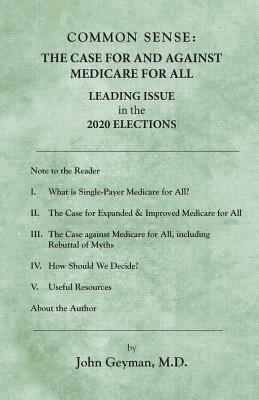 COMMON SENSE:
THE CASE FOR AND AGAINST MEDICARE FOR ALL

LEADING ISSUE
in the
2020 ELECTIONS

Note to the Reader

I. What is Single-Payer Medicare for All?

II. The Case for Expanded & Improved Medicare for All

III. The Case against Medicare for All, including Rebuttal of Myths

IV. How Should We Decide?

V. Useful Resources

About the Author

by
John Geyman, M.D.